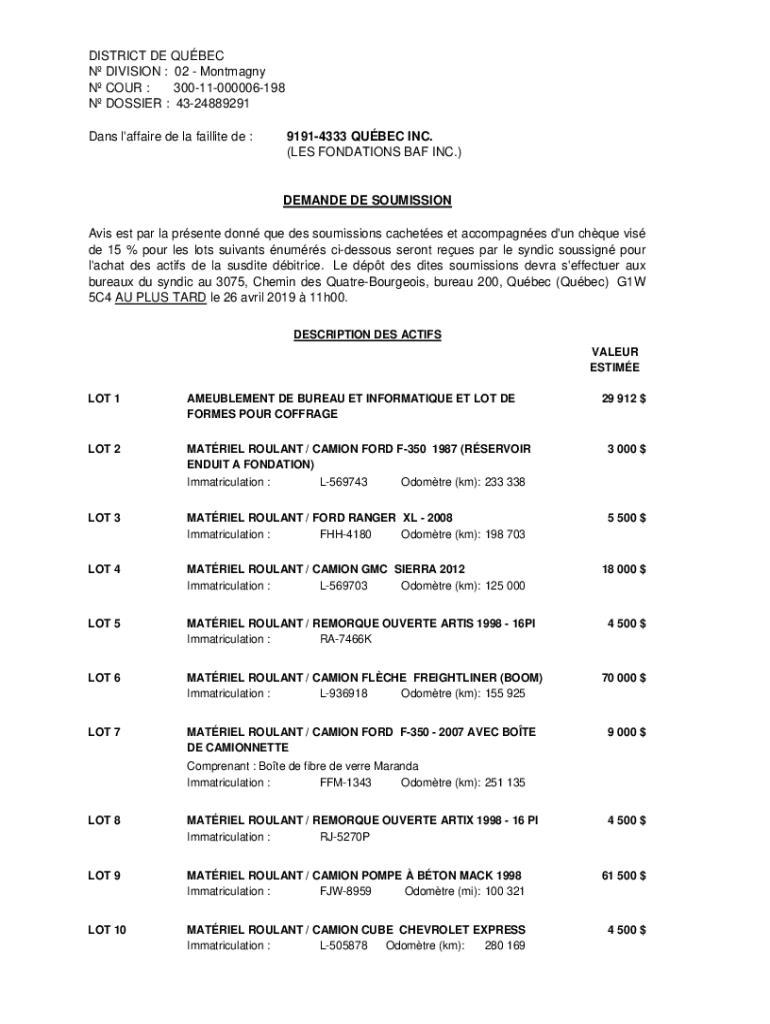 DISTRICT DE QUÉBEC
Nº DIVISION : 02 - Montmagny
Nº COUR : 300-11-000006-198
Nº DOSSIER : 43-24889291

Dans l'affaire de la faillite de : 9191-4333 QUÉBEC INC.
(LES FONDATIONS BAF INC.)

DEMANDE DE SOUMISSION

Avis est par la présente donné que des soumissions cachetées et accompagnées d'un chèque visé de 15 % pour les lots suivants énumérés ci-dessous seront reçues par le syndic soussigné pour l'achat des actifs de la susdite débitrice. Le dépôt des dites soumissions devra s'effectuer aux bureaux du syndic au 3075, Chemin des Quatre-Bourgeois, bureau 200, Québec (Québec) G1W 5C4 AU PLUS TARD le 26 avril 2019 à 11h00.

DESCRIPTION DES ACTIFS

VALEUR ESTIMÉE

LOT 1 AMEUBLEMENT DE BUREAU ET INFORMATIQUE ET LOT DE FORMES POUR COFFRAGE 29 912 $

LOT 2 MATÉRIEL ROULANT / CAMION FORD F-350 1987 (RÉSERVOIR ENDUIT A FONDATION) 3 000 $
Immatriculation : L-569743 Odomètre (km): 233 338

LOT 3 MATÉRIEL ROULANT / FORD RANGER XL - 2008 5 500 $
Immatriculation : FHH-4180 Odomètre (km): 198 703

LOT 4 MATÉRIEL ROULANT / CAMION GMC SIERRA 2012 18 000 $
Immatriculation : L-569703 Odomètre (km): 125 000

LOT 5 MATÉRIEL ROULANT / REMORQUE OUVERTE ARTIS 1998 - 16PI 4 500 $
Immatriculation : RA-7466K

LOT 6 MATÉRIEL ROULANT / CAMION FLÈCHE FREIGHTLINER (BOOM) 70 000 $
Immatriculation : L-936918 Odomètre (km): 155 925

LOT 7 MATÉRIEL ROULANT / CAMION FORD F-350 - 2007 AVEC BOÎTE DE CAMIONNETTE 9 000 $
Comprenant : Boîte de fibre de verre Maranda
Immatriculation : FFM-1343 Odomètre (km): 251 135

LOT 8 MATÉRIEL ROULANT / REMORQUE OUVERTE ARTIX 1998 - 16 PI 4 500 $
Immatriculation : RJ-5270P

LOT 9 MATÉRIEL ROULANT / CAMION POMPE À BÉTON MACK 1998 61 500 $
Immatriculation : FJW-8959 Odomètre (mi): 100 321

LOT 10 MATÉRIEL ROULANT / CAMION CUBE CHEVROLET EXPRESS 4 500 $
Immatriculation : L-505878 Odomètre (km): 280 169